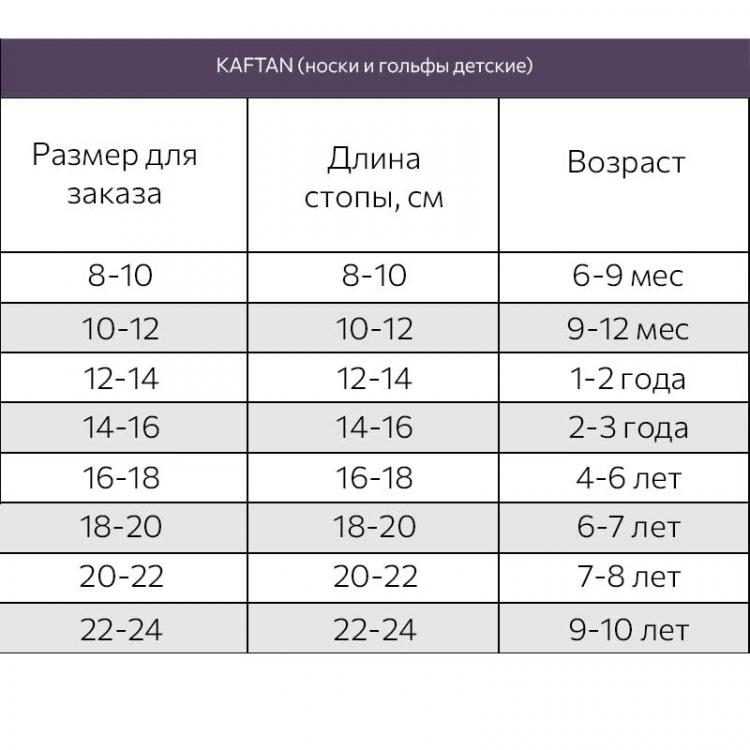 KAFTAN (носки и гольфы детские)

| Размер для заказа | Длина стопы, см | Возраст |
|---|---|---|
| 8-10 | 8-10 | 6-9 мес |
| 10-12 | 10-12 | 9-12 мес |
| 12-14 | 12-14 | 1-2 года |
| 14-16 | 14-16 | 2-3 года |
| 16-18 | 16-18 | 4-6 лет |
| 18-20 | 18-20 | 6-7 лет |
| 20-22 | 20-22 | 7-8 лет |
| 22-24 | 22-24 | 9-10 лет |